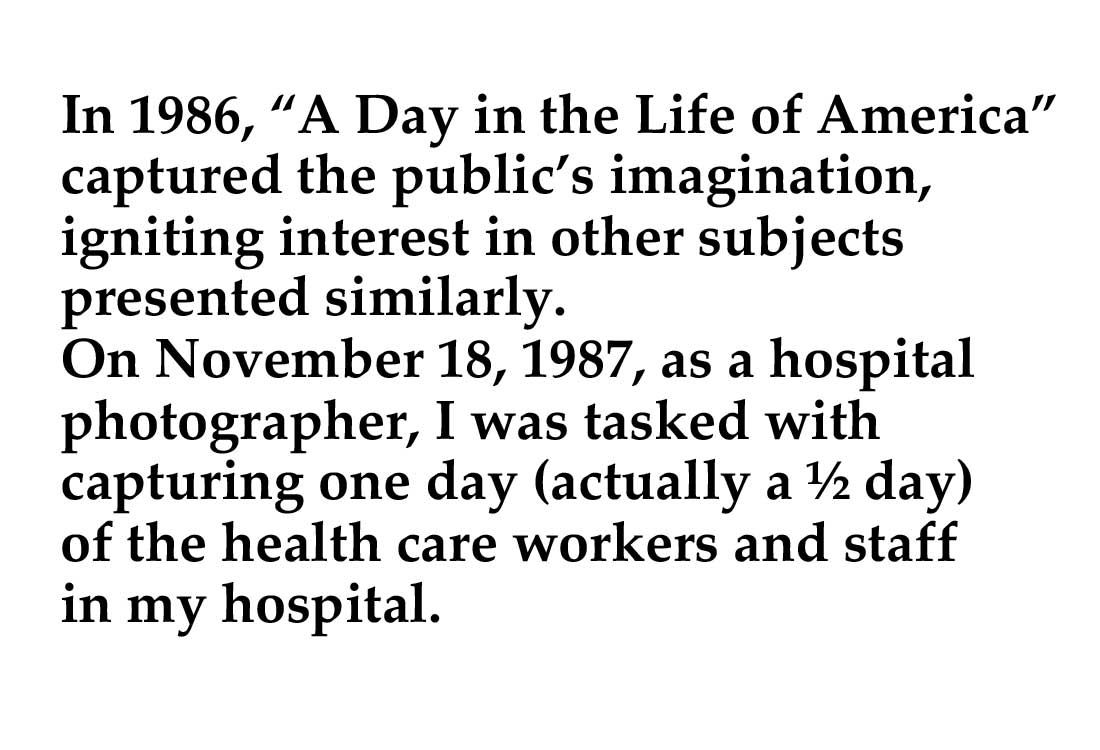 In 1986, “A Day in the Life of America” captured the public’s imagination, igniting interest in other subjects presented similarly.
On November 18, 1987, as a hospital photographer, I was tasked with capturing one day (actually a ½ day) of the health care workers and staff in my hospital.